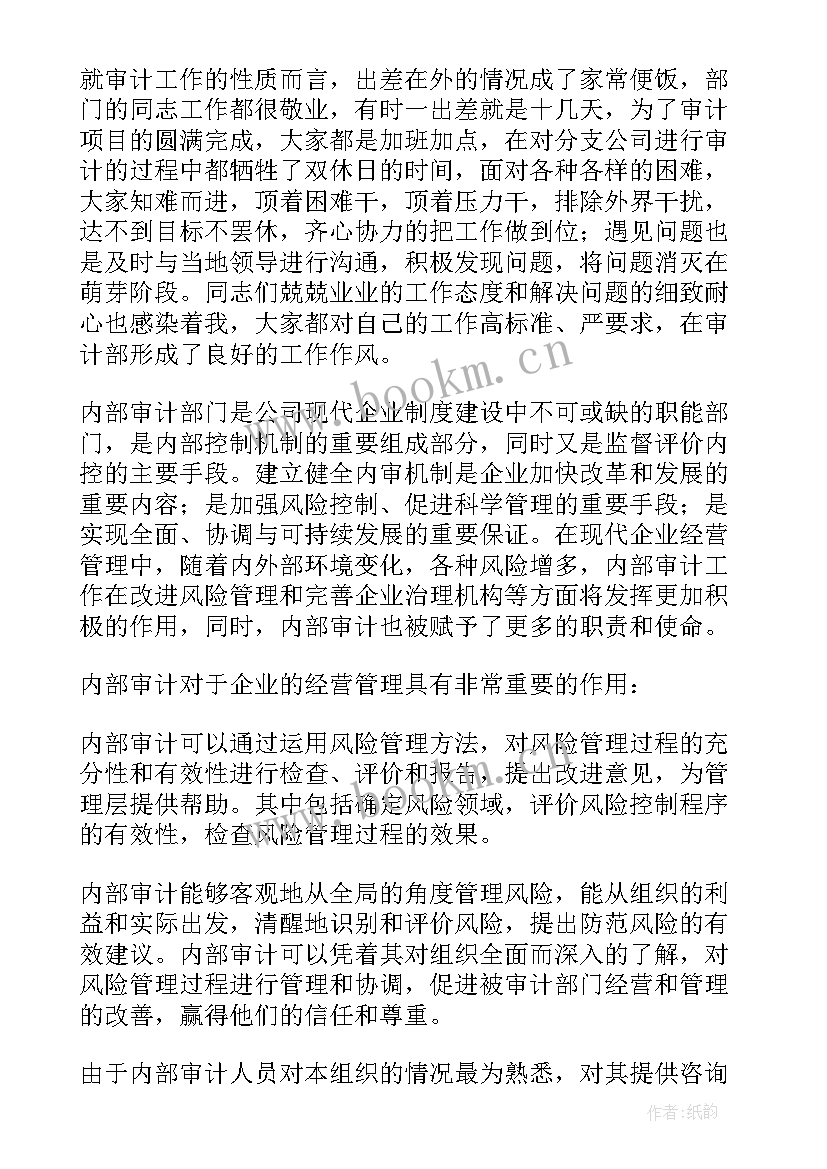 就审计工作的性质而言，出差在外的情况成了家常便饭，部门的同志工作都很敬业，有时一出差就是十几天，为了审计项目的圆满完成，大家都是加班加点，在对分支公司进行审计的过程中都牺牲了双休日的时间，面对各种各样的困难，大家知难而进，顶着困难干，顶着压力干，排除外界干扰，达不到目标不罢休，齐心协力的把工作做到位；遇见问题也是及时与当地领导进行沟通，积极发现问题，将问题消灭在萌芽阶段。同志们兢兢业业的工作态度和解决问题的细致耐心也感染着我，大家都对自己的工作高标准、严要求，在审计部形成了良好的工作作风。

www.bookm.cn

内部审计部门是公司现代企业制度建设中不可或缺的职能部门，是内部控制机制的重要组成部分，同时又是监督评价内控的主要手段。建立健全内审机制是企业加快改革和发展的重要内容；是加强风险控制、促进科学管理的重要手段；是实现全面、协调与可持续发展的重要保证。在现代企业经营管理中，随着内外部环境变化，各种风险增多，内部审计工作在改进风险管理和完善企业治理机构等方面将发挥更加积极的作用，同时，内部审计也被赋予了更多的职责和使命。

内部审计对于企业的经营管理具有非常重要的作用：

内部审计可以通过运用风险管理方法，对风险管理过程的充分性和有效性进行检查、评价和报告，提出改进意见，为管理层提供帮助。其中包括确定风险领域，评价风险控制程序的有效性，检查风险管理过程的效果。

内部审计能够客观地从全局的角度管理风险，能从组织的利益和实际出发，清醒地识别和评价风险，提出防范风险的有效建议。内部审计可以凭着其对组织全面而深入的了解，对风险管理过程进行管理和协调，促进被审计部门经营和管理的改善，赢得他们的信任和尊重。

由于内部审计人员对本组织的情况最为熟悉，对其提供咨询

作者:纸韵